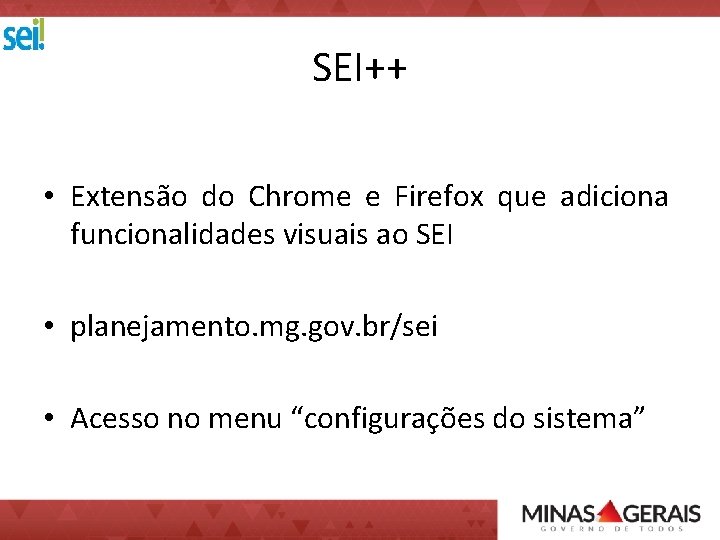 sei!

SEI++

• Extensão do Chrome e Firefox que adiciona funcionalidades visuais ao SEI

• planejamento.mg.gov.br/sei

• Acesso no menu “configurações do sistema”

MINAS GERAIS
GOVERNO DE TODOS